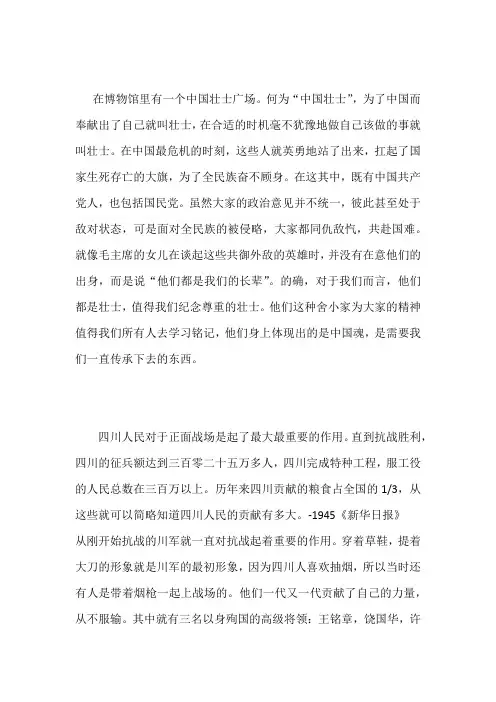 在博物馆里有一个中国壮士广场。何为“中国壮士”，为了中国而奉献出了自己就叫壮士，在合适的时机毫不犹豫地做自己该做的事就叫壮士。在中国最危机的时刻，这些人就英勇地站了出来，扛起了国家生死存亡的大旗，为了全民族奋不顾身。在这其中，既有中国共产党人，也包括国民党。虽然大家的政治意见并不统一，彼此甚至处于敌对状态，可是面对全民族的被侵略，大家都同仇敌忾，共赴国难。就像毛主席的女儿在谈起这些共御外敌的英雄时，并没有在意他们的出身，而是说“他们都是我们的长辈”。的确，对于我们而言，他们都是壮士，值得我们纪念尊重的壮士。他们这种舍小家为大家的精神值得我们所有人去学习铭记，他们身上体现出的是中国魂，是需要我们一直传承下去的东西。

四川人民对于正面战场是起了最大最重要的作用。直到抗战胜利，四川的征兵额达到三百零二十五万多人，四川完成特种工程，服工役的人民总数在三百万以上。历年来四川贡献的粮食占全国的 1/3，从这些就可以简略知道四川人民的贡献有多大。-1945《新华日报》
从刚开始抗战的川军就一直对抗战起着重要的作用。穿着草鞋，提着大刀的形象就是川军的最初形象，因为四川人喜欢抽烟，所以当时还有人是带着烟枪一起上战场的。他们一代又一代贡献了自己的力量，从不服输。其中就有三名以身殉国的高级将领：王铭章，饶国华，许